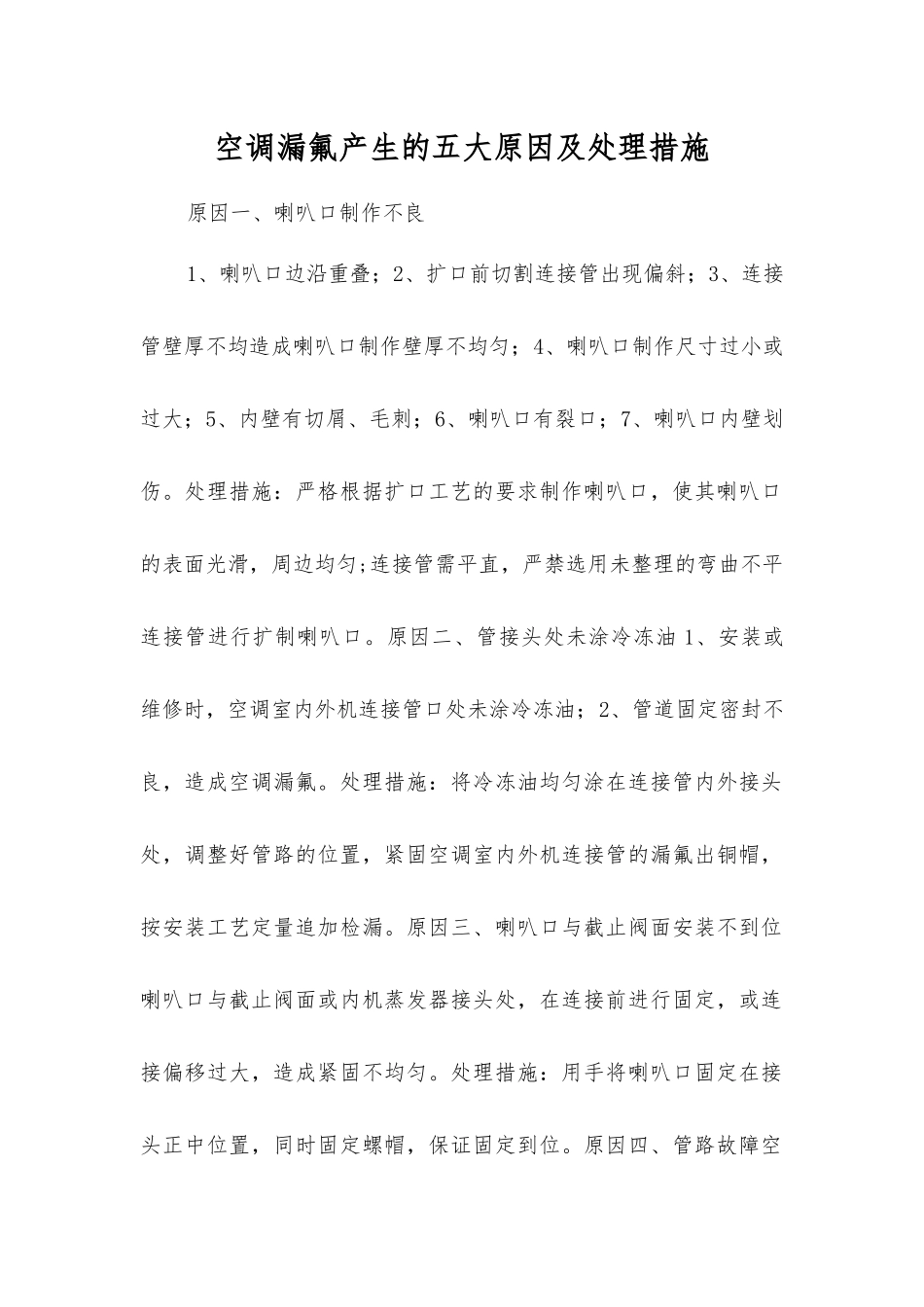 空调漏氟产生的五大原因及处理措施

原因一、喇叭口制作不良

1、喇叭口边沿重叠；2、扩口前切割连接管出现偏斜；3、连接管壁厚不均造成喇叭口制作壁厚不均匀；4、喇叭口制作尺寸过小或过大；5、内壁有切屑、毛刺；6、喇叭口有裂口；7、喇叭口内壁划伤。处理措施：严格根据扩口工艺的要求制作喇叭口，使其喇叭口的表面光滑，周边均匀;连接管需平直，严禁选用未整理的弯曲不平连接管进行扩制喇叭口。原因二、管接头处未涂冷冻油 1、安装或维修时，空调室内外机连接管口处未涂冷冻油；2、管道固定密封不良，造成空调漏氟。处理措施：将冷冻油均匀涂在连接管内外接头处，调整好管路的位置，紧固空调室内外机连接管的漏氟出铜帽，按安装工艺定量追加检漏。原因三、喇叭口与截止阀面安装不到位喇叭口与截止阀面或内机蒸发器接头处，在连接前进行固定，或连接偏移过大，造成紧固不均匀。处理措施：用手将喇叭口固定在接头正中位置，同时固定螺帽，保证固定到位。原因四、管路故障空